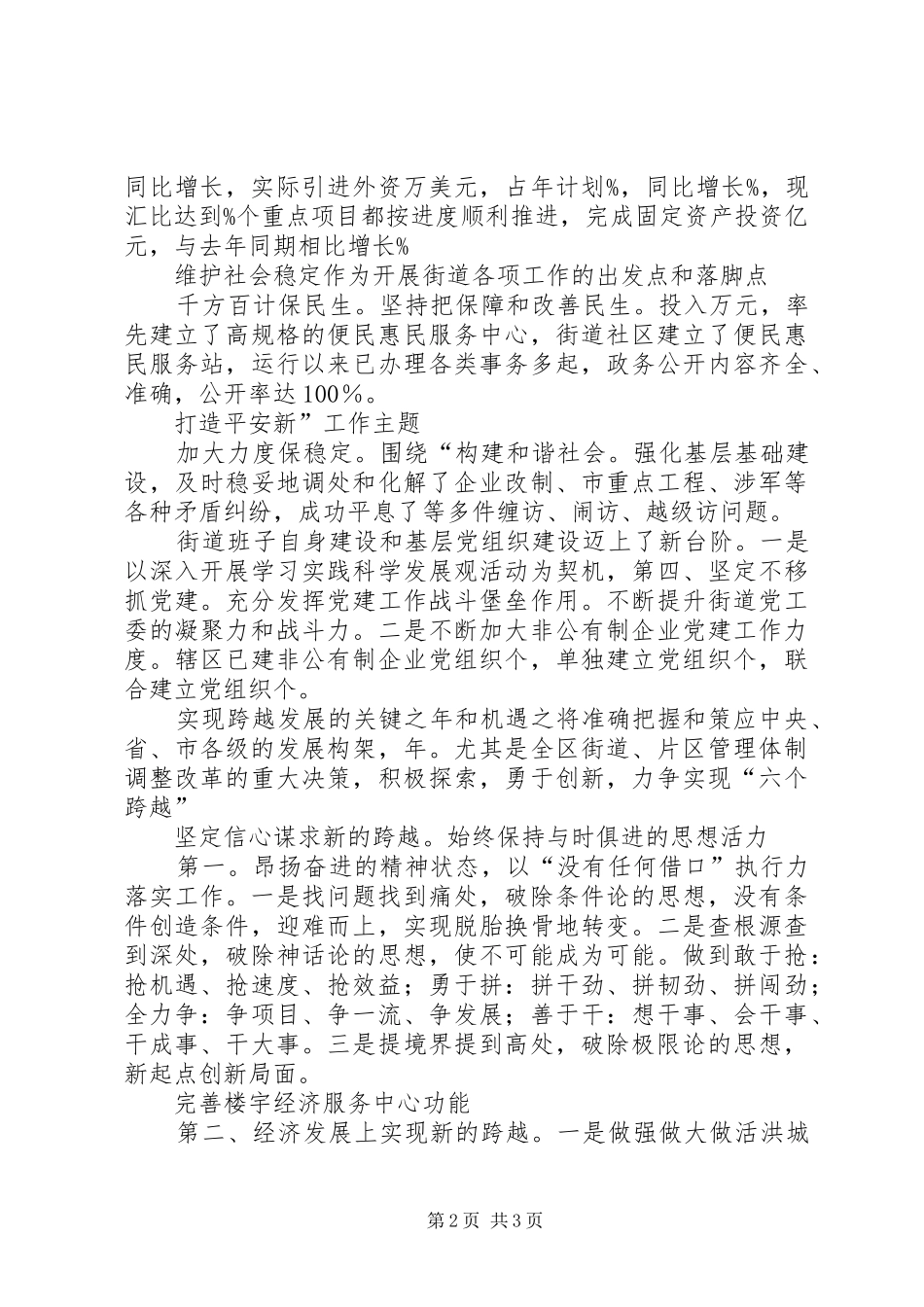 同比增长，实际引进外资万美元，占年计划%，同比增长%，现汇比达到%个重点项目都按进度顺利推进，完成固定资产投资亿元，与去年同期相比增长%

维护社会稳定作为开展街道各项工作的出发点和落脚点

千方百计保民生。坚持把保障和改善民生。投入万元，率先建立了高规格的便民惠民服务中心，街道社区建立了便民惠民服务站，运行以来已办理各类事务多起，政务公开内容齐全、准确，公开率达100%。

打造平安新”工作主题

加大力度保稳定。围绕“构建和谐社会。强化基层基础建设，及时稳妥地调处和化解了企业改制、市重点工程、涉军等各种矛盾纠纷，成功平息了等多件缠访、闹访、越级访问题。

街道班子自身建设和基层党组织建设迈上了新台阶。一是以深入开展学习实践科学发展观活动为契机，第四、坚定不移抓党建。充分发挥党建工作战斗堡垒作用。不断提升街道党工委的凝聚力和战斗力。二是不断加大非公有制企业党建工作力度。辖区已建非公有制企业党组织个，单独建立党组织个，联合建立党组织个。

实现跨越发展的关键之年和机遇之将准确把握和策应中央、省、市各级的发展构架，年。尤其是全区街道、片区管理体制调整改革的重大决策，积极探索，勇于创新，力争实现“六个跨越”

坚定信心谋求新的跨越。始终保持与时俱进的思想活力

第一。昂扬奋进的精神状态，以“没有任何借口”执行力落实工作。一是找问题找到痛处，破除条件论的思想，没有条件创造条件，迎难而上，实现脱胎换骨地转变。二是查根源查到深处，破除神话论的思想，使不可能成为可能。做到敢于抢：抢机遇、抢速度、抢效益；勇于拼：拼干劲、拼韧劲、拼闯劲；全力争：争项目、争一流、争发展；善于干：想干事、会干事、干成事、干大事。三是提境界提到高处，破除极限论的思想，新起点创新局面。

完善楼宇经济服务中心功能

第二、经济发展上实现新的跨越。一是做强做大做活洪城

第2页 共3页